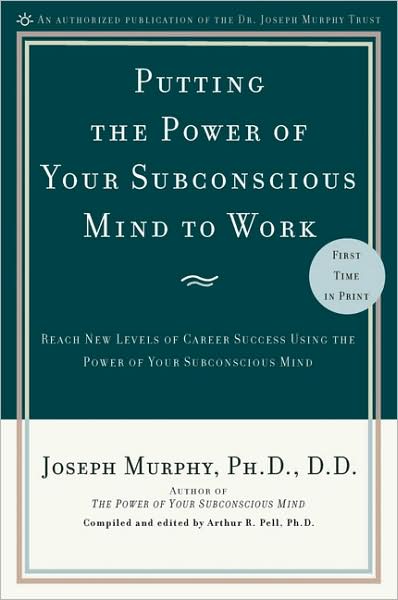 AN AUTHORIZED PUBLICATION OF THE DR. JOSEPH MURPHY TRUST

PUTTING THE POWER OF YOUR SUBCONSCIOUS MIND TO WORK

FIRST TIME IN PRINT

REACH NEW LEVELS OF CAREER SUCCESS USING THE POWER OF YOUR SUBCONSCIOUS MIND

JOSEPH MURPHY, PH.D., D.D.

AUTHOR OF
THE POWER OF YOUR SUBCONSCIOUS MIND

Compiled and edited by Arthur R. Pell, Ph.D.